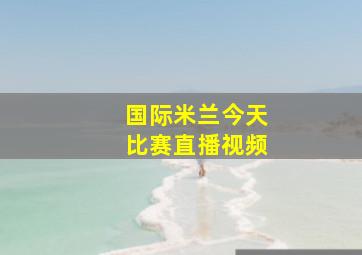 国际米兰今天
比赛直播视频